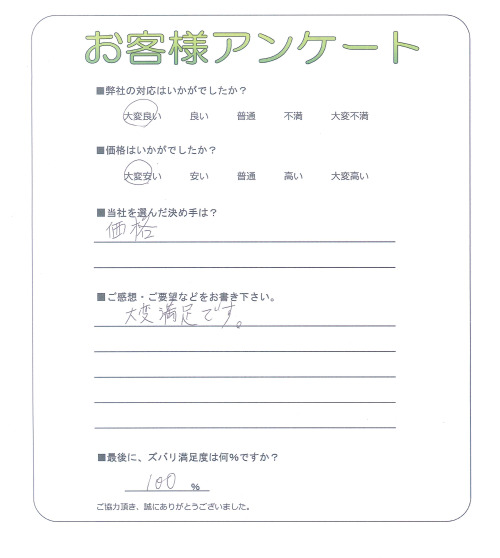 お客様アンケート

■弊社の対応はいかがでしたか？

大変良い　良い　普通　不満　大変不満

■価格はいかがでしたか？

大変安い　安い　普通　高い　大変高い

■当社を選んだ決め手は？

価格

■ご感想・ご要望などをお書き下さい。

大変満足です。

■最後に、ズバリ満足度は何％ですか？

100 %

ご協力頂き、誠にありがとうございました。